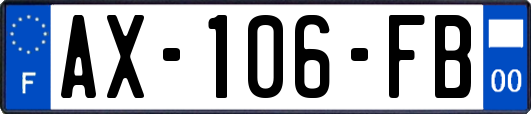 F
AX-106-FB
00